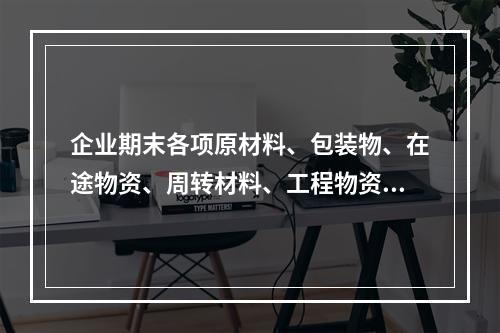 企业期末各项原材料、包装物、在途物资、周转材料、工程物资…

logotype

TYPE MATTERS!